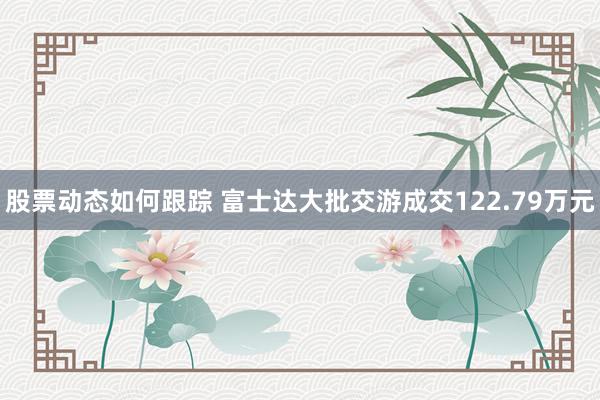 股票动态如何跟踪 富士达大批交游成交122.79万元